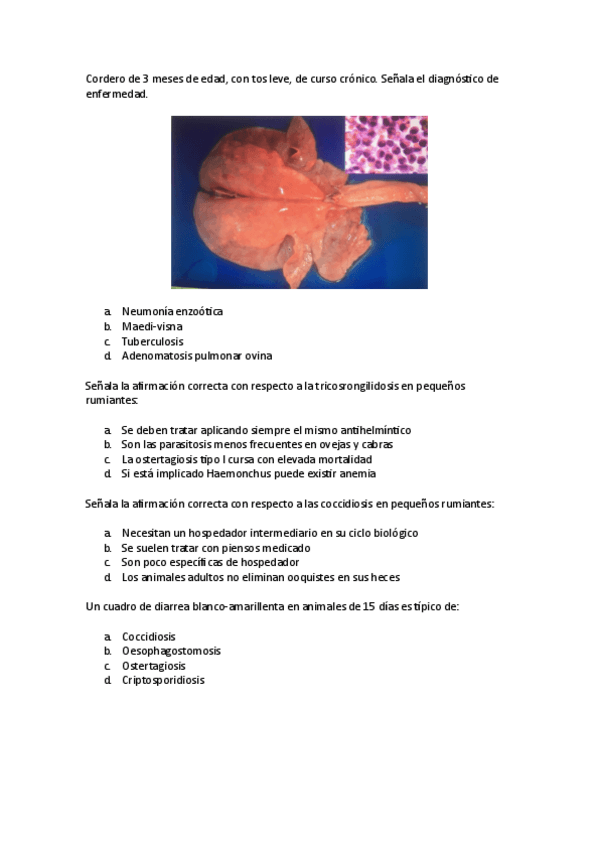 Cordero de 3 meses de edad, con tos leve, de curso crónico. Señala el diagnóstico de enfermedad.

a. Neumonía enzoótica
b. Maedi-visna
c. Tuberculosis
d. Adenomatosis pulmonar ovina

Señala la afirmación correcta con respecto a la tricosrongilidosis en pequeños rumiantes:

a. Se deben tratar aplicando siempre el mismo antihelmíntico
b. Son las parasitosis menos frecuentes en ovejas y cabras
c. La ostertagiosis tipo I cursa con elevada mortalidad
d. Si está implicado Haemonchus puede existir anemia

Señala la afirmación correcta con respecto a las coccidiosis en pequeños rumiantes:

a. Necesitan un hospedador intermediario en su ciclo biológico
b. Se suelen tratar con piensos medicado
c. Son poco específicas de hospedador
d. Los animales adultos no eliminan ooquistes en sus heces

Un cuadro de diarrea blanco-amarillenta en animales de 15 días es típico de:

a. Coccidiosis
b. Oesophagostomosis
c. Ostertagiosis
d. Criptosporidiosis